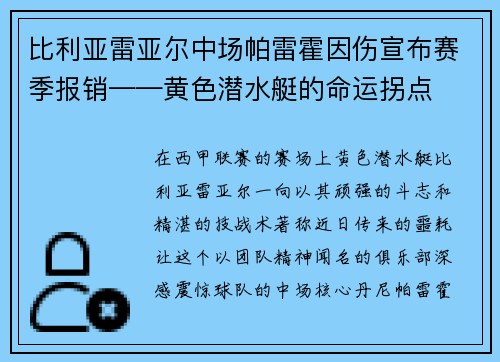 比利亚雷亚尔中场帕雷霍因伤宣布赛季报销——黄色潜水艇的命运拐点

在西甲联赛的赛场上黄色潜水艇比利亚雷亚尔一向以其顽强的斗志和精湛的技战术著称近日传来的噩耗让这个以团队精神闻名的俱乐部深感震惊球队的中场核心丹尼帕雷霍